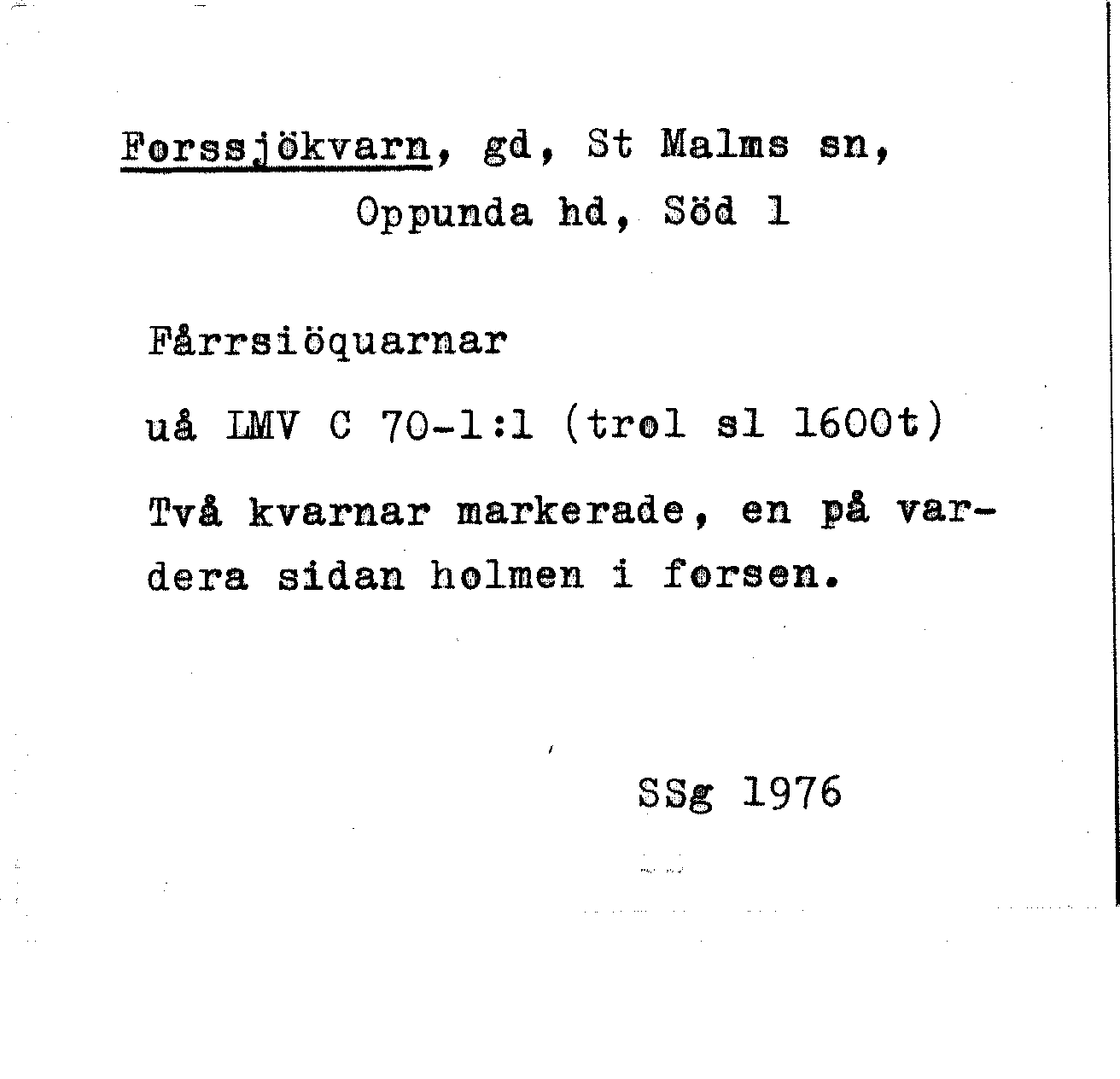 Forssjökvarn, gd, St Malms sn,
Oppunda hd, Söd 1

Fårrsiöquarnar

uå LMV C 70-1:1 (trol sl 1600t)

Två kvarnar markerade, en på vardera sidan holmen i forsen.

SSg 1976